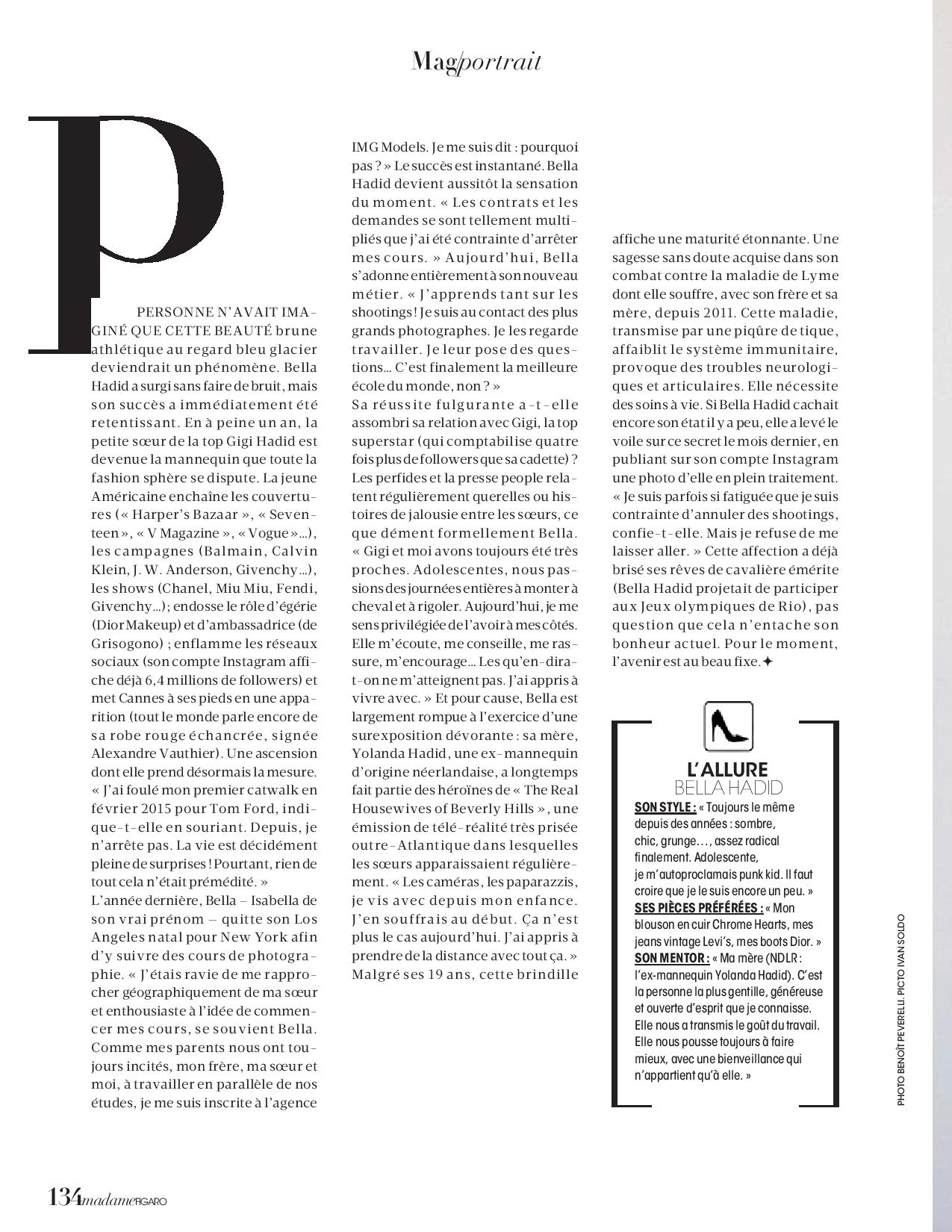 Mag/portrait

P

PERSONNE N'AVAIT IMAGINÉ QUE CETTE BEAUTÉ brune athlétique au regard bleu glacier deviendrait un phénomène. Bella Hadid a surgi sans faire de bruit, mais son succès a immédiatement été retentissant. En à peine un an, la petite sœur de la top Gigi Hadid est devenue la mannequin que toute la fashion sphère se dispute. La jeune Américaine enchaîne les couvertures (« Harper's Bazaar », « Seventeen », « V Magazine », « Vogue »…), les campagnes (Balmain, Calvin Klein, J. W. Anderson, Givenchy…), les shows (Chanel, Miu Miu, Fendi, Givenchy…); endosse le rôle d'égérie (Dior Makeup) et d'ambassadrice (de Grisogono) ; enflamme les réseaux sociaux (son compte Instagram affiche déjà 6,4 millions de followers) et met Cannes à ses pieds en une apparition (tout le monde parle encore de sa robe rouge échancrée, signée Alexandre Vauthier). Une ascension dont elle prend désormais la mesure. « J'ai foulé mon premier catwalk en février 2015 pour Tom Ford, indique-t-elle en souriant. Depuis, je n'arrête pas. La vie est décidément pleine de surprises ! Pourtant, rien de tout cela n'était prémédité. » L'année dernière, Bella – Isabella de son vrai prénom – quitte son Los Angeles natal pour New York afin d'y suivre des cours de photographie. « J'étais ravie de me rapprocher géographiquement de ma sœur et enthousiaste à l'idée de commencer mes cours, se souvient Bella. Comme mes parents nous ont toujours incités, mon frère, ma sœur et moi, à travailler en parallèle de nos études, je me suis inscrite à l'agence IMG Models. Je me suis dit : pourquoi pas ? » Le succès est instantané. Bella Hadid devient aussitôt la sensation du moment. « Les contrats et les demandes se sont tellement multipliés que j'ai été contrainte d'arrêter mes cours. » Aujourd'hui, Bella s'adonne entièrement à son nouveau métier. « J'apprends tant sur les shootings ! Je suis au contact des plus grands photographes. Je les regarde travailler. Je leur pose des questions… C'est finalement la meilleure école du monde, non ? »
Sa réussite fulgurante a-t-elle assombri sa relation avec Gigi, la top superstar (qui comptabilise quatre fois plus de followers que sa cadette) ? Les perfides et la presse people relatent régulièrement querelles ou histoires de jalousie entre les sœurs, ce que dément formellement Bella. « Gigi et moi avons toujours été très proches. Adolescentes, nous passions des journées entières à monter à cheval et à rigoler. Aujourd'hui, je me sens privilégiée de l'avoir à mes côtés. Elle m'écoute, me conseille, me rassure, m'encourage… Les qu'en-dira-t-on ne m'atteignent pas. J'ai appris à vivre avec. » Et pour cause, Bella est largement rompue à l'exercice d'une surexposition dévorante : sa mère, Yolanda Hadid, une ex-mannequin d'origine néerlandaise, a longtemps fait partie des héroïnes de « The Real Housewives of Beverly Hills », une émission de télé-réalité très prisée outre-Atlantique dans lesquelles les sœurs apparaissaient régulièrement. « Les caméras, les paparazzis, je vis avec depuis mon enfance. J'en souffrais au début. Ça n'est plus le cas aujourd'hui. J'ai appris à prendre de la distance avec tout ça. » Malgré ses 19 ans, cette brindille affiche une maturité étonnante. Une sagesse sans doute acquise dans son combat contre la maladie de Lyme dont elle souffre, avec son frère et sa mère, depuis 2011. Cette maladie, transmise par une piqûre de tique, affaiblit le système immunitaire, provoque des troubles neurologiques et articulaires. Elle nécessite des soins à vie. Si Bella Hadid cachait encore son état il y a peu, elle a levé le voile sur ce secret le mois dernier, en publiant sur son compte Instagram une photo d'elle en plein traitement. « Je suis parfois si fatiguée que je suis contrainte d'annuler des shootings, confie-t-elle. Mais je refuse de me laisser aller. » Cette affection a déjà brisé ses rêves de cavalière émérite (Bella Hadid projetait de participer aux Jeux olympiques de Rio), pas question que cela n'entache son bonheur actuel. Pour le moment, l'avenir est au beau fixe.✦

L'ALLURE
BELLA HADID
SON STYLE : « Toujours le même depuis des années : sombre, chic, grunge…, assez radical finalement. Adolescente, je m'autoproclamais punk kid. Il faut croire que je le suis encore un peu. »
SES PIÈCES PRÉFÉRÉES : « Mon blouson en cuir Chrome Hearts, mes jeans vintage Levi's, mes boots Dior. »
SON MENTOR : « Ma mère (NDLR : l'ex-mannequin Yolanda Hadid). C'est la personne la plus gentille, généreuse et ouverte d'esprit que je connaisse. Elle nous a transmis le goût du travail. Elle nous pousse toujours à faire mieux, avec une bienveillance qui n'appartient qu'à elle. »

PHOTO BENOÎT PEVERELLI. PICTO IVAN SOLDO

134 madame FIGARO